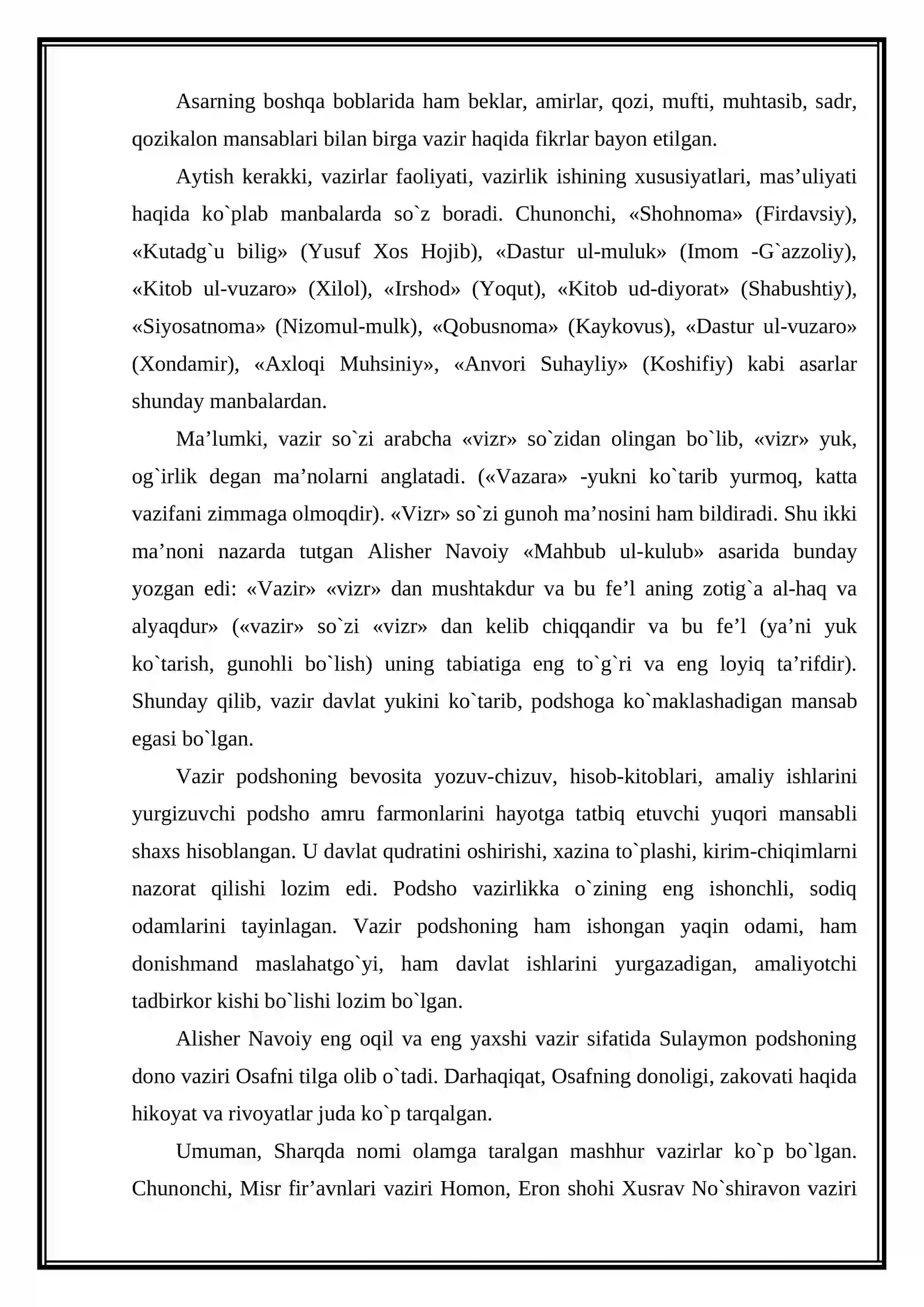 Asarning boshqa boblarida ham beklar, amirlar, qozi, mufti, muhtasib, sadr, qozikalon mansablari bilan birga vazir haqida fikrlar bayon etilgan.

Aytish kerakki, vazirlar faoliyati, vazirlik ishining xususiyatlari, mas'uliyati haqida ko`plab manbalarda so`z boradi. Chunonchi, «Shohnoma» (Firdavsiy), «Kutadg`u bilig» (Yusuf Xos Hojib), «Dastur ul-muluk» (Imom -G`azzoliy), «Kitob ul-vuzaro» (Xilol), «Irshod» (Yoqut), «Kitob ud-diyorat» (Shabushtiy), «Siyosatnoma» (Nizomul-mulk), «Qobusnoma» (Kaykovus), «Dastur ul-vuzaro» (Xondamir), «Axloqi Muhsiniy», «Anvori Suhayliy» (Koshifiy) kabi asarlar shunday manbalardan.

Ma'lumki, vazir so`zi arabcha «vizr» so`zidan olingan bo`lib, «vizr» yuk, og`irlik degan ma'nolarni anglatadi. («Vazara» -yukni ko`tarib yurmoq, katta vazifani zimmaga olmoqdir). «Vizr» so`zi gunoh ma'nosini ham bildiradi. Shu ikki ma'noni nazarda tutgan Alisher Navoiy «Mahbub ul-kulub» asarida bunday yozgan edi: «Vazir» «vizr» dan mushtakdur va bu fe'l aning zotig`a al-haq va alyaqdur» («vazir» so`zi «vizr» dan kelib chiqqandir va bu fe'l (ya'ni yuk ko`tarish, gunohli bo`lish) uning tabiatiga eng to`g`ri va eng loyiq ta'rifdir). Shunday qilib, vazir davlat yukini ko`tarib, podshoga ko`maklashadigan mansab egasi bo`lgan.

Vazir podshoning bevosita yozuv-chizuv, hisob-kitoblari, amaliy ishlarini yurgizuvchi podsho amru farmonlarini hayotga tatbiq etuvchi yuqori mansabli shaxs hisoblangan. U davlat qudratini oshirishi, xazina to`plashi, kirim-chiqimlarni nazorat qilishi lozim edi. Podsho vazirlikka o`zining eng ishonchli, sodiq odamlarini tayinlagan. Vazir podshoning ham ishongan yaqin odami, ham donishmand maslahatgo`yi, ham davlat ishlarini yurgazadigan, amaliyotchi tadbirkor kishi bo`lishi lozim bo`lgan.

Alisher Navoiy eng oqil va eng yaxshi vazir sifatida Sulaymon podshoning dono vaziri Osafni tilga olib o`tadi. Darhaqiqat, Osafning donoligi, zakovati haqida hikoyat va rivoyatlar juda ko`p tarqalgan.

Umuman, Sharqda nomi olamga taralgan mashhur vazirlar ko`p bo`lgan. Chunonchi, Misr fir'avnlari vaziri Homon, Eron shohi Xusrav No`shiravon vaziri